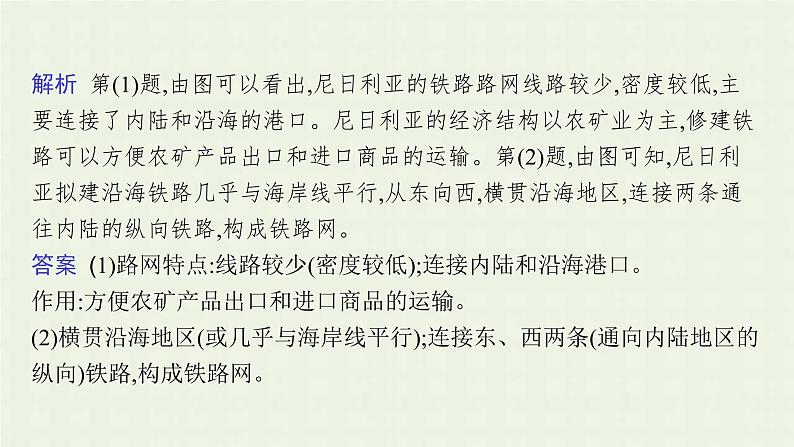 解析 第(1)题,由图可以看出,尼日利亚的铁路路网线路较少,密度较低,主要连接了内陆和沿海的港口。尼日利亚的经济结构以农矿业为主,修建铁路可以方便农矿产品出口和进口商品的运输。第(2)题,由图可知,尼日利亚拟建沿海铁路几乎与海岸线平行,从东向西,横贯沿海地区,连接两条通往内陆的纵向铁路,构成铁路网。
答案 (1)路网特点:线路较少(密度较低);连接内陆和沿海港口。
作用:方便农矿产品出口和进口商品的运输。
(2)横贯沿海地区(或几乎与海岸线平行);连接东、西两条(通向内陆地区的纵向)铁路,构成铁路网。